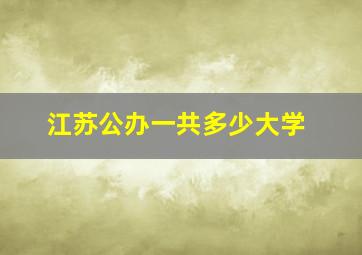 江苏公办一共多少大学